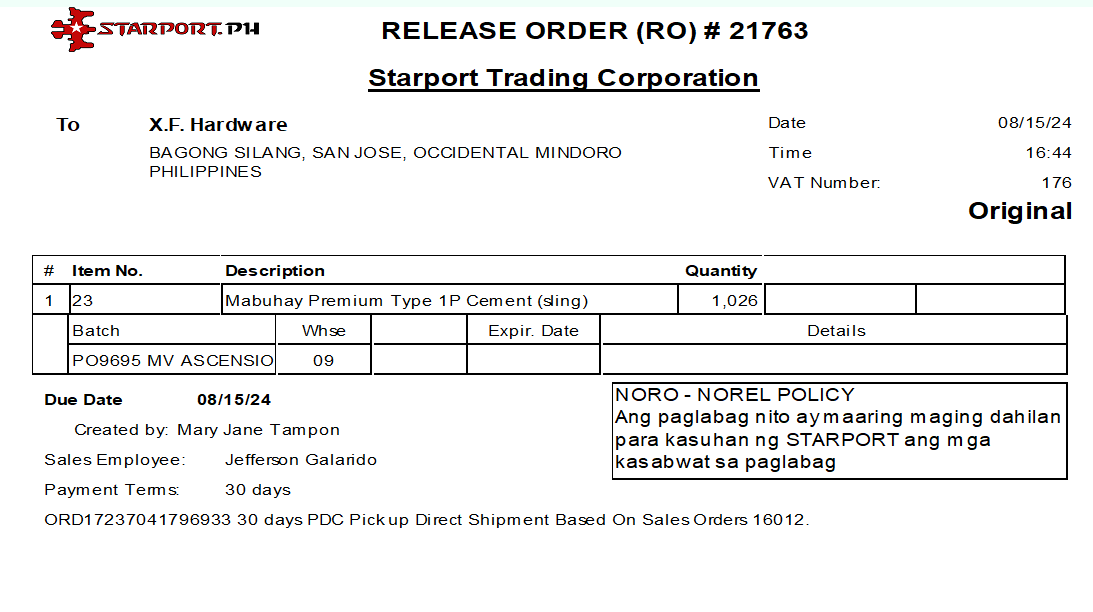 STARPORT.PH

RELEASE ORDER (RO) # 21763

Starport Trading Corporation

To X.F. Hardware
BAGONG SILANG, SAN JOSE, OCCIDENTAL MINDORO
PHILIPPINES

Date 08/15/24
Time 16:44
VAT Number: 176

Original

| # | Item No. | Description | Quantity | | |
|---|---|---|---|---|---|
| 1 | 23 | Mabuhay Premium Type 1P Cement (sling) | 1,026 | | |

| Batch | Whse | | Expir. Date | Details |
|---|---|---|---|---|
| PO9695 MV ASCENSIO | 09 | | | |

Due Date 08/15/24
Created by: Mary Jane Tampon
Sales Employee: Jefferson Galarido
Payment Terms: 30 days

NORO - NOREL POLICY
Ang paglabag nito ay maaring maging dahilan para kasuhan ng STARPORT ang mga kasabwat sa paglabag

ORD17237041796933 30 days PDC Pick up Direct Shipment Based On Sales Orders 16012.